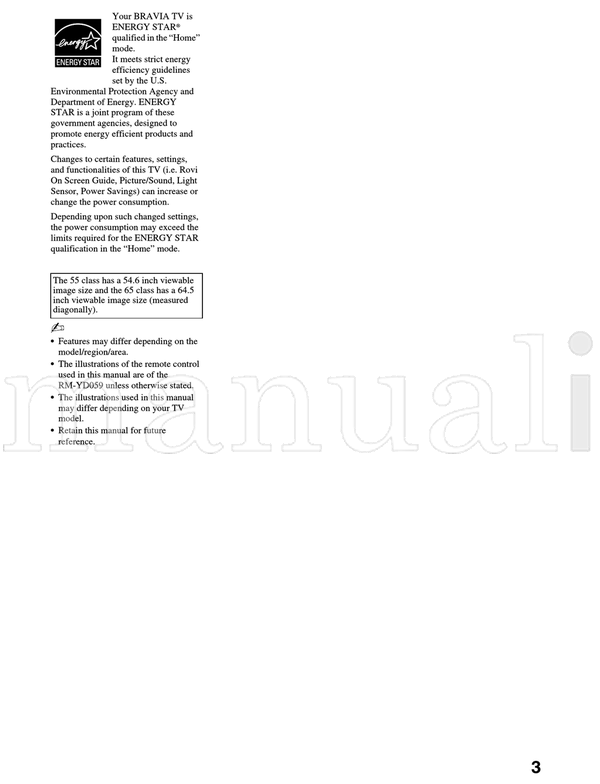 energy
ENERGY STAR

Your BRAVIA TV is ENERGY STAR® qualified in the "Home" mode. It meets strict energy efficiency guidelines set by the U.S. Environmental Protection Agency and Department of Energy. ENERGY STAR is a joint program of these government agencies, designed to promote energy efficient products and practices.

Changes to certain features, settings, and functionalities of this TV (i.e. Rovi On Screen Guide, Picture/Sound, Light Sensor, Power Savings) can increase or change the power consumption.

Depending upon such changed settings, the power consumption may exceed the limits required for the ENERGY STAR qualification in the "Home" mode.

The 55 class has a 54.6 inch viewable image size and the 65 class has a 64.5 inch viewable image size (measured diagonally).

• Features may differ depending on the model/region/area.
• The illustrations of the remote control used in this manual are of the RM-YD059 unless otherwise stated.
• The illustrations used in this manual may differ depending on your TV model.
• Retain this manual for future reference.

manuali

3